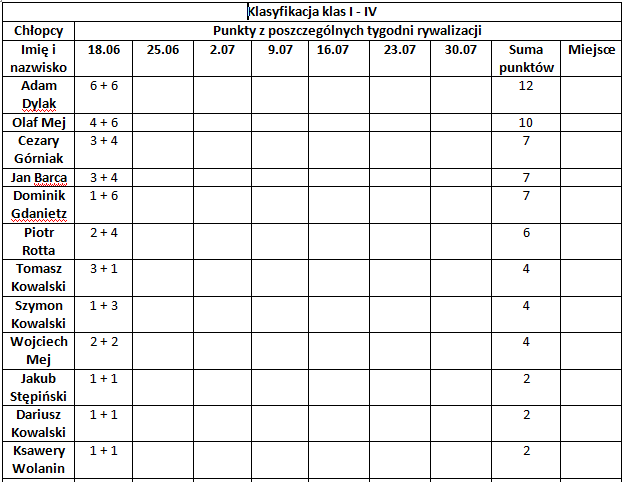 Klasyfikacja klas I - IV

| Chłopcy | Punkty z poszczególnych tygodni rywalizacji | | | | | | | | |
|---|---|---|---|---|---|---|---|---|---|
| Imię i nazwisko | 18.06 | 25.06 | 2.07 | 9.07 | 16.07 | 23.07 | 30.07 | Suma punktów | Miejsce |
| Adam Dylak | 6 + 6 | | | | | | | 12 | |
| Olaf Mej | 4 + 6 | | | | | | | 10 | |
| Cezary Górniak | 3 + 4 | | | | | | | 7 | |
| Jan Barca | 3 + 4 | | | | | | | 7 | |
| Dominik Gdanietz | 1 + 6 | | | | | | | 7 | |
| Piotr Rotta | 2 + 4 | | | | | | | 6 | |
| Tomasz Kowalski | 3 + 1 | | | | | | | 4 | |
| Szymon Kowalski | 1 + 3 | | | | | | | 4 | |
| Wojciech Mej | 2 + 2 | | | | | | | 4 | |
| Jakub Stępiński | 1 + 1 | | | | | | | 2 | |
| Dariusz Kowalski | 1 + 1 | | | | | | | 2 | |
| Ksawery Wolanin | 1 + 1 | | | | | | | 2 | |